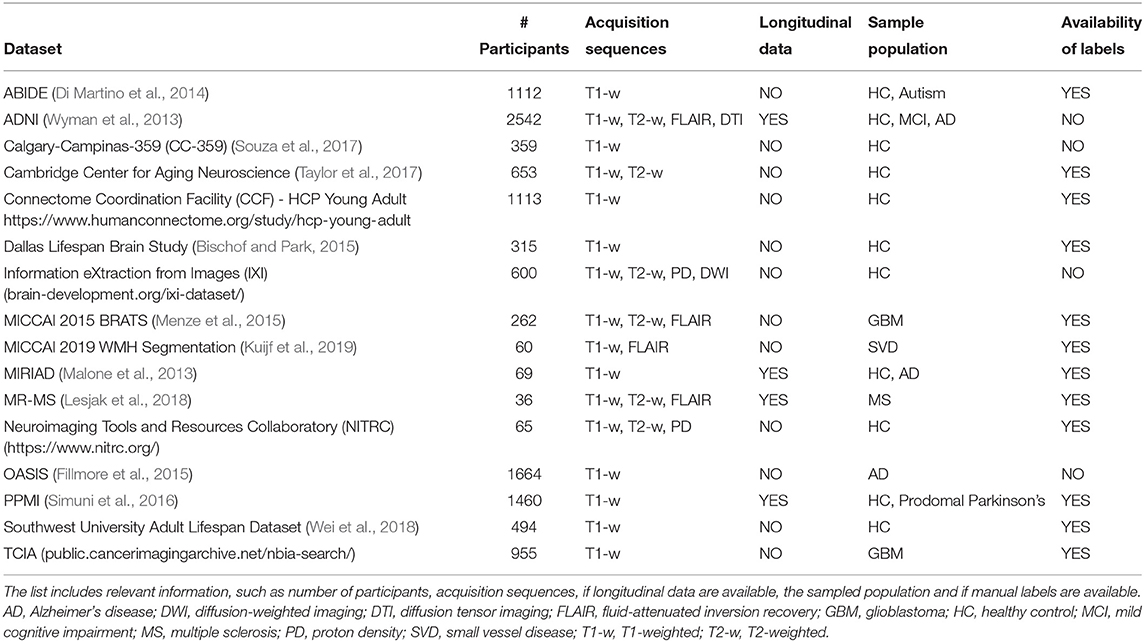 | Dataset | # Participants | Acquisition sequences | Longitudinal data | Sample population | Availability of labels |
|---|---|---|---|---|---|
| ABIDE (Di Martino et al., 2014) | 1112 | T1-w | NO | HC, Autism | YES |
| ADNI (Wyman et al., 2013) | 2542 | T1-w, T2-w, FLAIR, DTI | YES | HC, MCI, AD | NO |
| Calgary-Campinas-359 (CC-359) (Souza et al., 2017) | 359 | T1-w | NO | HC | NO |
| Cambridge Center for Aging Neuroscience (Taylor et al., 2017) | 653 | T1-w, T2-w | NO | HC | YES |
| Connectome Coordination Facility (CCF) - HCP Young Adult https://www.humanconnectome.org/study/hcp-young-adult | 1113 | T1-w | NO | HC | YES |
| Dallas Lifespan Brain Study (Bischof and Park, 2015) | 315 | T1-w | NO | HC | YES |
| Information eXtraction from Images (IXI) (brain-development.org/ixi-dataset/) | 600 | T1-w, T2-w, PD, DWI | NO | HC | NO |
| MICCAI 2015 BRATS (Menze et al., 2015) | 262 | T1-w, T2-w, FLAIR | NO | GBM | YES |
| MICCAI 2019 WMH Segmentation (Kuijf et al., 2019) | 60 | T1-w, FLAIR | NO | SVD | YES |
| MIRIAD (Malone et al., 2013) | 69 | T1-w | YES | HC, AD | YES |
| MR-MS (Lesjak et al., 2018) | 36 | T1-w, T2-w, FLAIR | YES | MS | YES |
| Neuroimaging Tools and Resources Collaboratory (NITRC) (https://www.nitrc.org/) | 65 | T1-w, T2-w, PD | NO | HC | YES |
| OASIS (Fillmore et al., 2015) | 1664 | T1-w | NO | AD | NO |
| PPMI (Simuni et al., 2016) | 1460 | T1-w | YES | HC, Prodomal Parkinson's | YES |
| Southwest University Adult Lifespan Dataset (Wei et al., 2018) | 494 | T1-w | NO | HC | YES |
| TCIA (public.cancerimagingarchive.net/nbia-search/) | 955 | T1-w | NO | GBM | YES |

The list includes relevant information, such as number of participants, acquisition sequences, if longitudinal data are available, the sampled population and if manual labels are available. AD, Alzheimer's disease; DWI, diffusion-weighted imaging; DTI, diffusion tensor imaging; FLAIR, fluid-attenuated inversion recovery; GBM, glioblastoma; HC, healthy control; MCI, mild cognitive impairment; MS, multiple sclerosis; PD, proton density; SVD, small vessel disease; T1-w, T1-weighted; T2-w, T2-weighted.